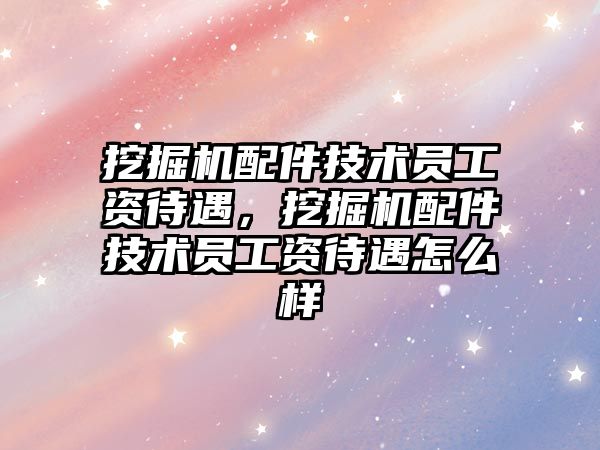 挖掘机配件技术员工资待遇，挖掘机配件技术员工资待遇怎么样